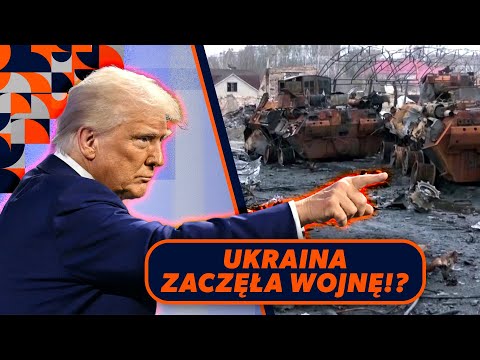 UKRAINA
ZACZĘŁA WOJNĘ!?